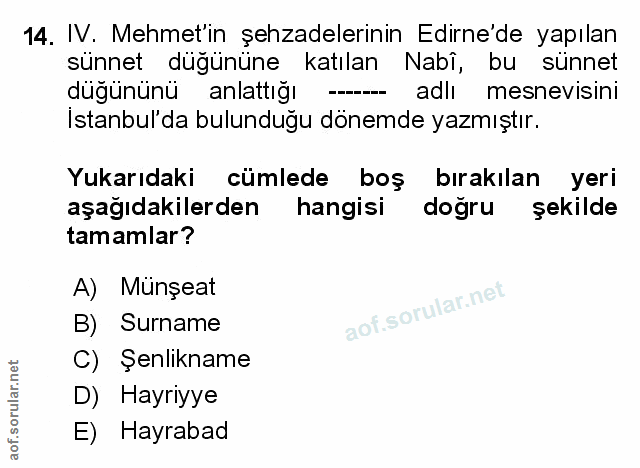 14. IV. Mehmet'in şehzadelerinin Edirne'de yapılan sünnet düğününe katılan Nabî, bu sünnet düğününü anlattığı ------- adlı mesnevisini İstanbul'da bulunduğu dönemde yazmıştır.

Yukarıdaki cümlede boş bırakılan yeri aşağıdakilerden hangisi doğru şekilde tamamlar?

A) Münşeat
B) Surname
C) Şenlikname
D) Hayriyye
E) Hayrabad

aof.sorular.net